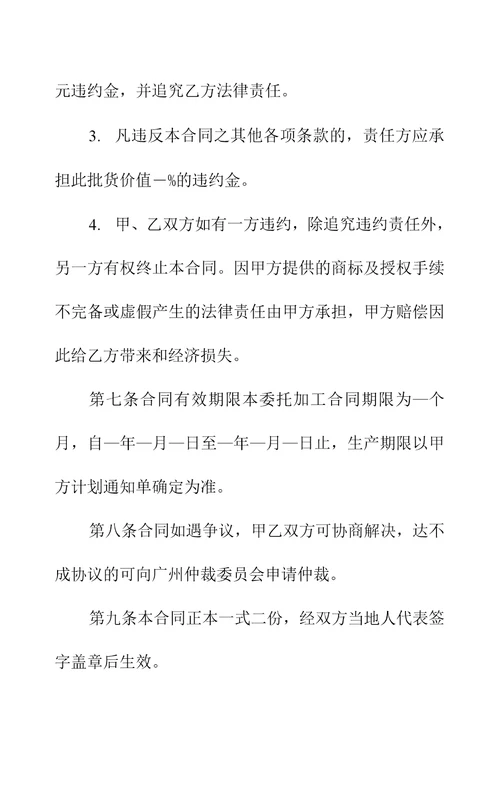 元违约金，并追究乙方法律责任。

3. 凡违反本合同之其他各项条款的，责任方应承担此批货价值—%的违约金。

4. 甲、乙双方如有一方违约，除追究违约责任外，另一方有权终止本合同。因甲方提供的商标及授权手续不完备或虚假产生的法律责任由甲方承担，甲方赔偿因此给乙方带来和经济损失。

第七条合同有效期限本委托加工合同期限为—个月，自—年—月—日至—年—月—日止，生产期限以甲方计划通知单确定为准。

第八条合同如遇争议，甲乙双方可协商解决，达不成协议的可向广州仲裁委员会申请仲裁。

第九条本合同正本一式二份，经双方当地人代表签字盖章后生效。